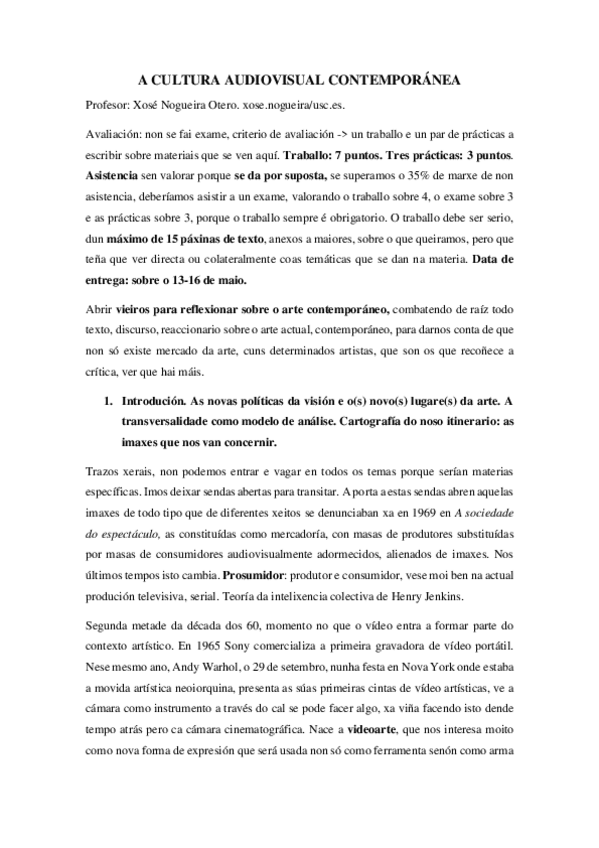 A CULTURA AUDIOVISUAL CONTEMPORÁNEA

Profesor: Xosé Nogueira Otero. xose.nogueira/usc.es.

Avaliación: non se fai exame, criterio de avaliación -> un traballo e un par de prácticas a escribir sobre materiais que se ven aquí. Traballo: 7 puntos. Tres prácticas: 3 puntos. Asistencia sen valorar porque se da por suposta, se superamos o 35% de marxe de non asistencia, deberíamos asistir a un exame, valorando o traballo sobre 4, o exame sobre 3 e as prácticas sobre 3, porque o traballo sempre é obrigatorio. O traballo debe ser serio, dun máximo de 15 páxinas de texto, anexos a maiores, sobre o que queiramos, pero que teña que ver directa ou colateralmente coas temáticas que se dan na materia. Data de entrega: sobre o 13-16 de maio.

Abrir vieiros para reflexionar sobre o arte contemporáneo, combatendo de raíz todo texto, discurso, reaccionario sobre o arte actual, contemporáneo, para darnos conta de que non só existe mercado da arte, cuns determinados artistas, que son os que recoñece a crítica, ver que hai máis.

1. Introdución. As novas políticas da visión e o(s) novo(s) lugare(s) da arte. A transversalidade como modelo de análise. Cartografía do noso itinerario: as imaxes que nos van concernir.

Trazos xerais, non podemos entrar e vagar en todos os temas porque serían materias específicas. Imos deixar sendas abertas para transitar. A porta a estas sendas abren aquelas imaxes de todo tipo que de diferentes xeitos se denunciaban xa en 1969 en A sociedade do espectáculo, as constituídas como mercadoría, con masas de produtores substituídas por masas de consumidores audiovisualmente adormecidos, alienados de imaxes. Nos últimos tempos isto cambia. Prosumidor: produtor e consumidor, vese moi ben na actual produción televisiva, serial. Teoría da intelixencia colectiva de Henry Jenkins.

Segunda metade da década dos 60, momento no que o vídeo entra a formar parte do contexto artístico. En 1965 Sony comercializa a primeira gravadora de vídeo portátil. Nese mesmo ano, Andy Warhol, o 29 de setembro, nunha festa en Nova York onde estaba a movida artística neoiorquina, presenta as súas primeiras cintas de vídeo artísticas, ve a cámara como instrumento a través do cal se pode facer algo, xa viña facendo isto dende tempo atrás pero ca cámara cinematográfica. Nace a videoarte, que nos interesa moito como nova forma de expresión que será usada non só como ferramenta senón como arma